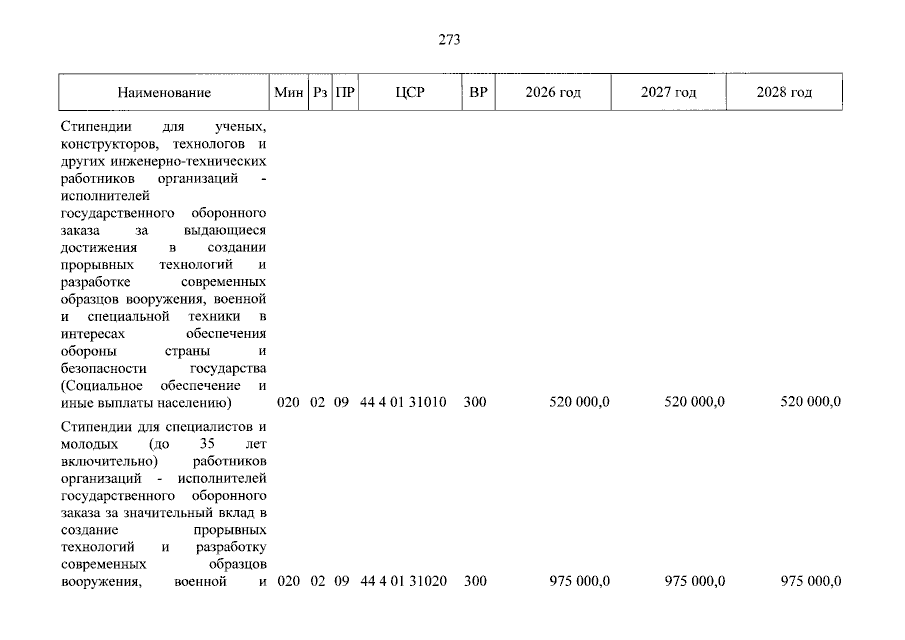 273

| Наименование | Мин | Рз | ПР | ЦСР | ВР | 2026 год | 2027 год | 2028 год |
|---|---|---|---|---|---|---|---|---|
| Стипендии для ученых, конструкторов, технологов и других инженерно-технических работников организаций - исполнителей государственного оборонного заказа за выдающиеся достижения в создании прорывных технологий и разработке современных образцов вооружения, военной и специальной техники в интересах обеспечения обороны страны и безопасности государства (Социальное обеспечение и иные выплаты населению) | 020 | 02 | 09 | 44 4 01 31010 | 300 | 520 000,0 | 520 000,0 | 520 000,0 |
| Стипендии для специалистов и молодых (до 35 лет включительно) работников организаций - исполнителей государственного оборонного заказа за значительный вклад в создание прорывных технологий и разработку современных образцов вооружения, военной и | 020 | 02 | 09 | 44 4 01 31020 | 300 | 975 000,0 | 975 000,0 | 975 000,0 |